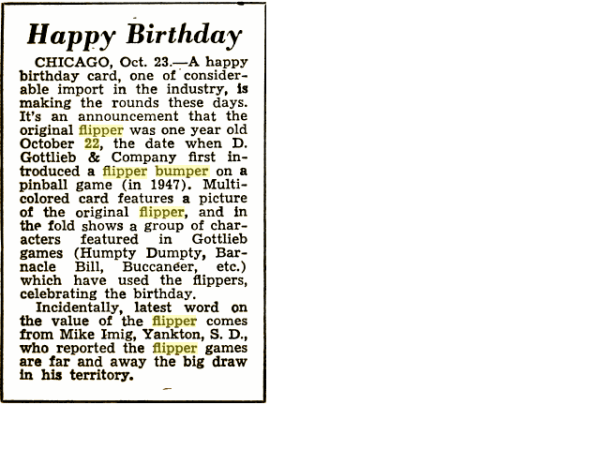 Happy Birthday

CHICAGO, Oct. 23.—A happy birthday card, one of considerable import in the industry, is making the rounds these days. It's an announcement that the original flipper was one year old October 22, the date when D. Gottlieb & Company first introduced a flipper bumper on a pinball game (in 1947). Multicolored card features a picture of the original flipper, and in the fold shows a group of characters featured in Gottlieb games (Humpty Dumpty, Barnacle Bill, Buccaneer, etc.) which have used the flippers, celebrating the birthday.

Incidentally, latest word on the value of the flipper comes from Mike Imig, Yankton, S. D., who reported the flipper games are far and away the big draw in his territory.